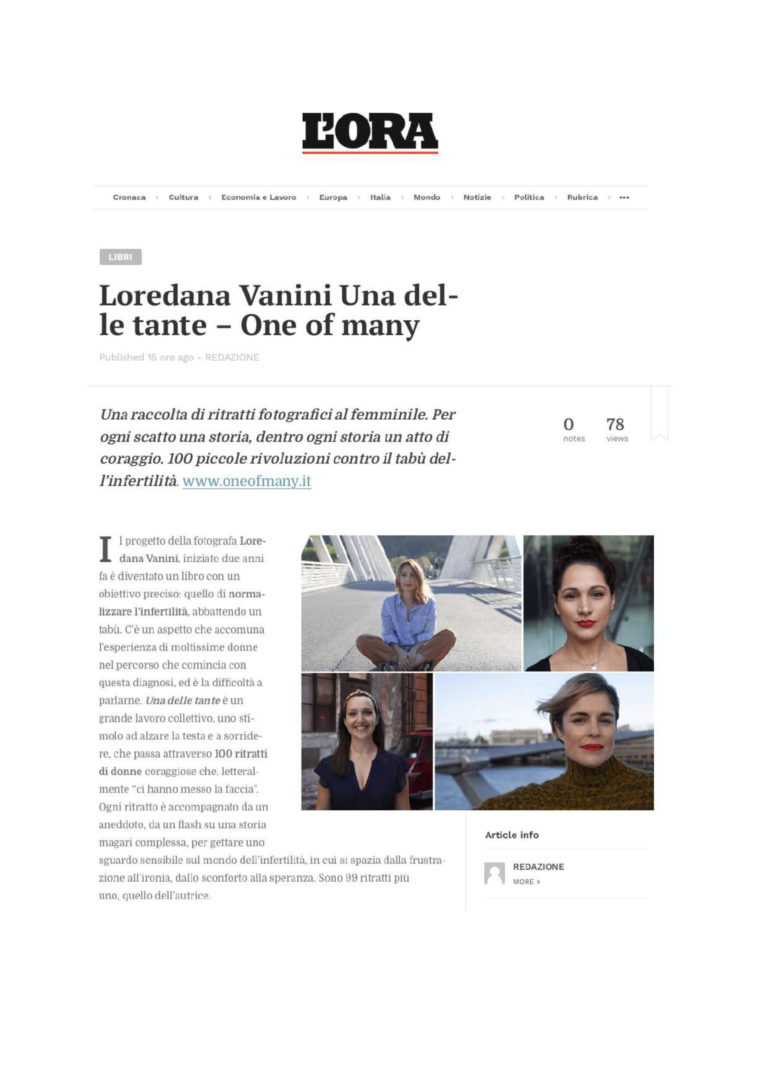 L'ORA

Cronaca Cultura Economia e Lavoro Europa Italia Mondo Notizie Politica Rubrica •••

LIBRI

Loredana Vanini Una delle tante – One of many

Published 15 ore ago - REDAZIONE

Una raccolta di ritratti fotografici al femminile. Per ogni scatto una storia, dentro ogni storia un atto di coraggio. 100 piccole rivoluzioni contro il tabù dell'infertilità. www.oneofmany.it

0
notes

78
views

Il progetto della fotografa Loredana Vanini, iniziato due anni fa è diventato un libro con un obiettivo preciso: quello di normalizzare l'infertilità, abbattendo un tabù. C'è un aspetto che accomuna l'esperienza di moltissime donne nel percorso che comincia con questa diagnosi, ed è la difficoltà a parlarne. Una delle tante è un grande lavoro collettivo, uno stimolo ad alzare la testa e a sorridere, che passa attraverso 100 ritratti di donne coraggiose che, letteralmente "ci hanno messo la faccia". Ogni ritratto è accompagnato da un aneddoto, da un flash su una storia magari complessa, per gettare uno sguardo sensibile sul mondo dell'infertilità, in cui si spazia dalla frustrazione all'ironia, dallo sconforto alla speranza. Sono 99 ritratti più uno, quello dell'autrice.

Article info

REDAZIONE
MORE »